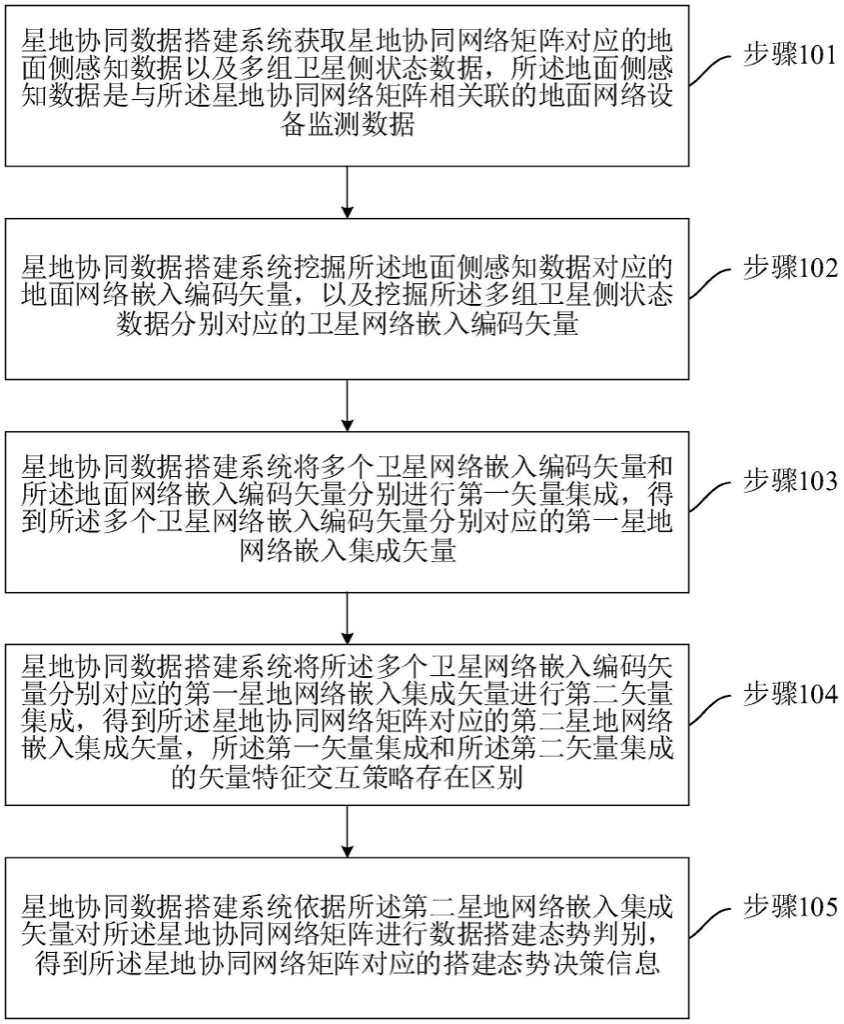 星地协同数据搭建系统获取星地协同网络矩阵对应的地面侧感知数据以及多组卫星侧状态数据，所述地面侧感知数据是与所述星地协同网络矩阵相关联的地面网络设备监测数据

步骤101

星地协同数据搭建系统挖掘所述地面侧感知数据对应的地面网络嵌入编码矢量，以及挖掘所述多组卫星侧状态数据分别对应的卫星网络嵌入编码矢量

步骤102

星地协同数据搭建系统将多个卫星网络嵌入编码矢量和所述地面网络嵌入编码矢量分别进行第一矢量集成，得到所述多个卫星网络嵌入编码矢量分别对应的第一星地网络嵌入集成矢量

步骤103

星地协同数据搭建系统将所述多个卫星网络嵌入编码矢量分别对应的第一星地网络嵌入集成矢量进行第二矢量集成，得到所述星地协同网络矩阵对应的第二星地网络嵌入集成矢量，所述第一矢量集成和所述第二矢量集成的矢量特征交互策略存在区别

步骤104

星地协同数据搭建系统依据所述第二星地网络嵌入集成矢量对所述星地协同网络矩阵进行数据搭建态势判别，得到所述星地协同网络矩阵对应的搭建态势决策信息

步骤105